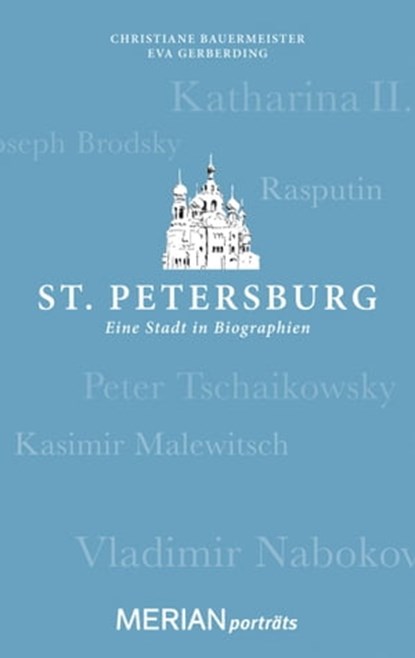 CHRISTIANE BAUERMEISTER
EVA GERBERDING

Katharina II.

oseph Brodsky

Rasputin

ST. PETERSBURG

Eine Stadt in Biographien

Peter Tschaikowsky

Kasimir Malewitsch

Vladimir Nabokov

MERIAN porträts